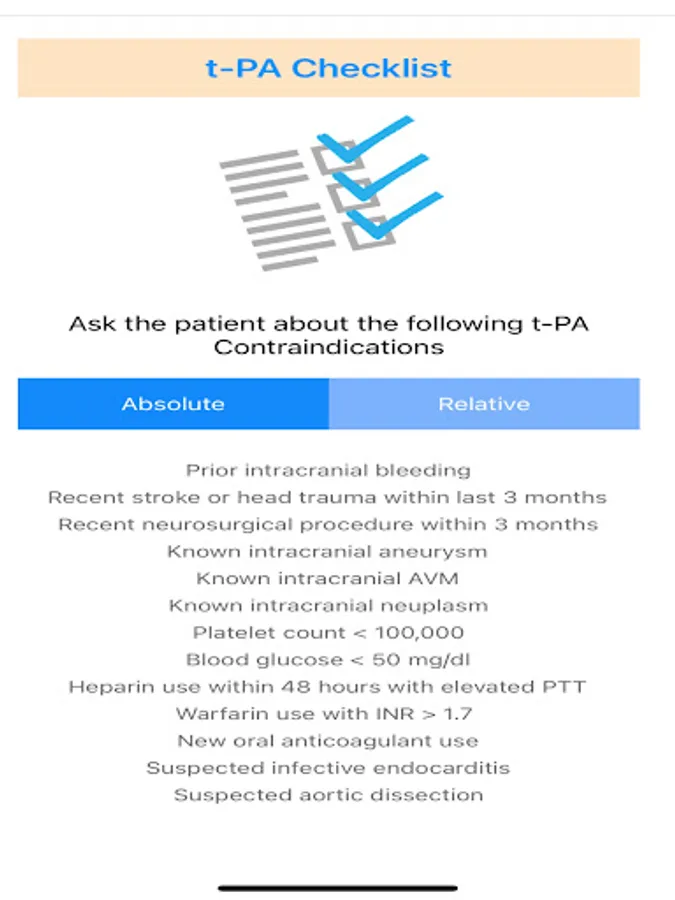 t-PA Checklist

Ask the patient about the following t-PA Contraindications

Absolute

Relative

Prior intracranial bleeding
Recent stroke or head trauma within last 3 months
Recent neurosurgical procedure within 3 months
Known intracranial aneurysm
Known intracranial AVM
Known intracranial neuplasm
Platelet count < 100,000
Blood glucose < 50 mg/dl
Heparin use within 48 hours with elevated PTT
Warfarin use with INR > 1.7
New oral anticoagulant use
Suspected infective endocarditis
Suspected aortic dissection